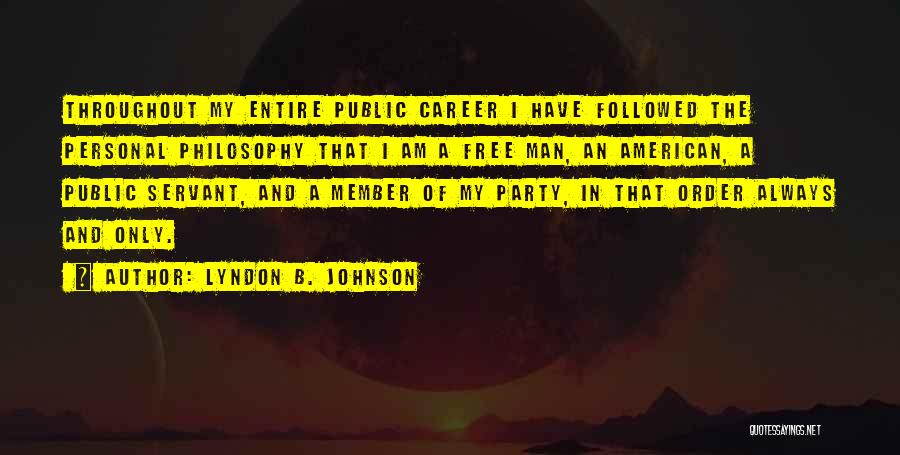 THROUGHOUT MY ENTIRE PUBLIC CAREER I HAVE FOLLOWED THE PERSONAL PHILOSOPHY THAT I AM A FREE MAN, AN AMERICAN, A PUBLIC SERVANT, AND A MEMBER OF MY PARTY, IN THAT ORDER ALWAYS AND ONLY.

? AUTHOR: LYNDON B. JOHNSON

QUOTESSAYINGS.NET